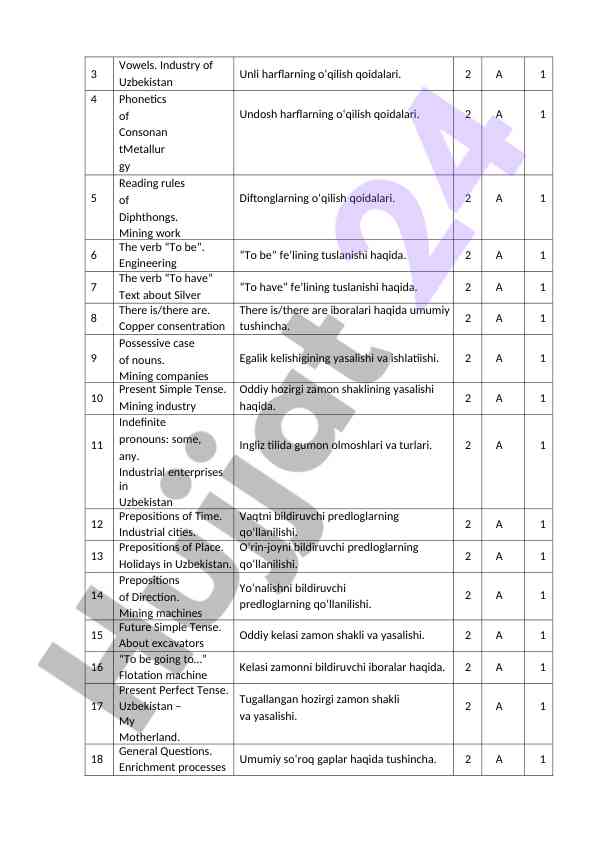 | 3 | Vowels. Industry of Uzbekistan | Unli harflarning o'qilish qoidalari. | 2 | A | 1 |
|---|---|---|---|---|---|
| 4 | Phonetics of Consonan tMetallur gy | Undosh harflarning o'qilish qoidalari. | 2 | A | 1 |
| 5 | Reading rules of Diphthongs. Mining work | Diftonglarning o'qilish qoidalari. | 2 | A | 1 |
| 6 | The verb "To be". Engineering | "To be" fe'lining tuslanishi haqida. | 2 | A | 1 |
| 7 | The verb "To have" Text about Silver | "To have" fe'lining tuslanishi haqida. | 2 | A | 1 |
| 8 | There is/there are. Copper consentration | There is/there are iboralari haqida umumiy tushincha. | 2 | A | 1 |
| 9 | Possessive case of nouns. Mining companies | Egalik kelishigining yasalishi va ishlatiishi. | 2 | A | 1 |
| 10 | Present Simple Tense. Mining industry | Oddiy hozirgi zamon shaklining yasalishi haqida. | 2 | A | 1 |
| 11 | Indefinite pronouns: some, any. Industrial enterprises in Uzbekistan | Ingliz tilida gumon olmoshlari va turlari. | 2 | A | 1 |
| 12 | Prepositions of Time. Industrial cities. | Vaqtni bildiruvchi predloglarning qo'llanilishi. | 2 | A | 1 |
| 13 | Prepositions of Place. Holidays in Uzbekistan. | O'rin-joyni bildiruvchi predloglarning qo'llanilishi. | 2 | A | 1 |
| 14 | Prepositions of Direction. Mining machines | Yo'nalishni bildiruvchi predloglarning qo'llanilishi. | 2 | A | 1 |
| 15 | Future Simple Tense. About excavators | Oddiy kelasi zamon shakli va yasalishi. | 2 | A | 1 |
| 16 | "To be going to..." Flotation machine | Kelasi zamonni bildiruvchi iboralar haqida. | 2 | A | 1 |
| 17 | Present Perfect Tense. Uzbekistan – My Motherland. | Tugallangan hozirgi zamon shakli va yasalishi. | 2 | A | 1 |
| 18 | General Questions. Enrichment processes | Umumiy so'roq gaplar haqida tushincha. | 2 | A | 1 |

Hujjat24